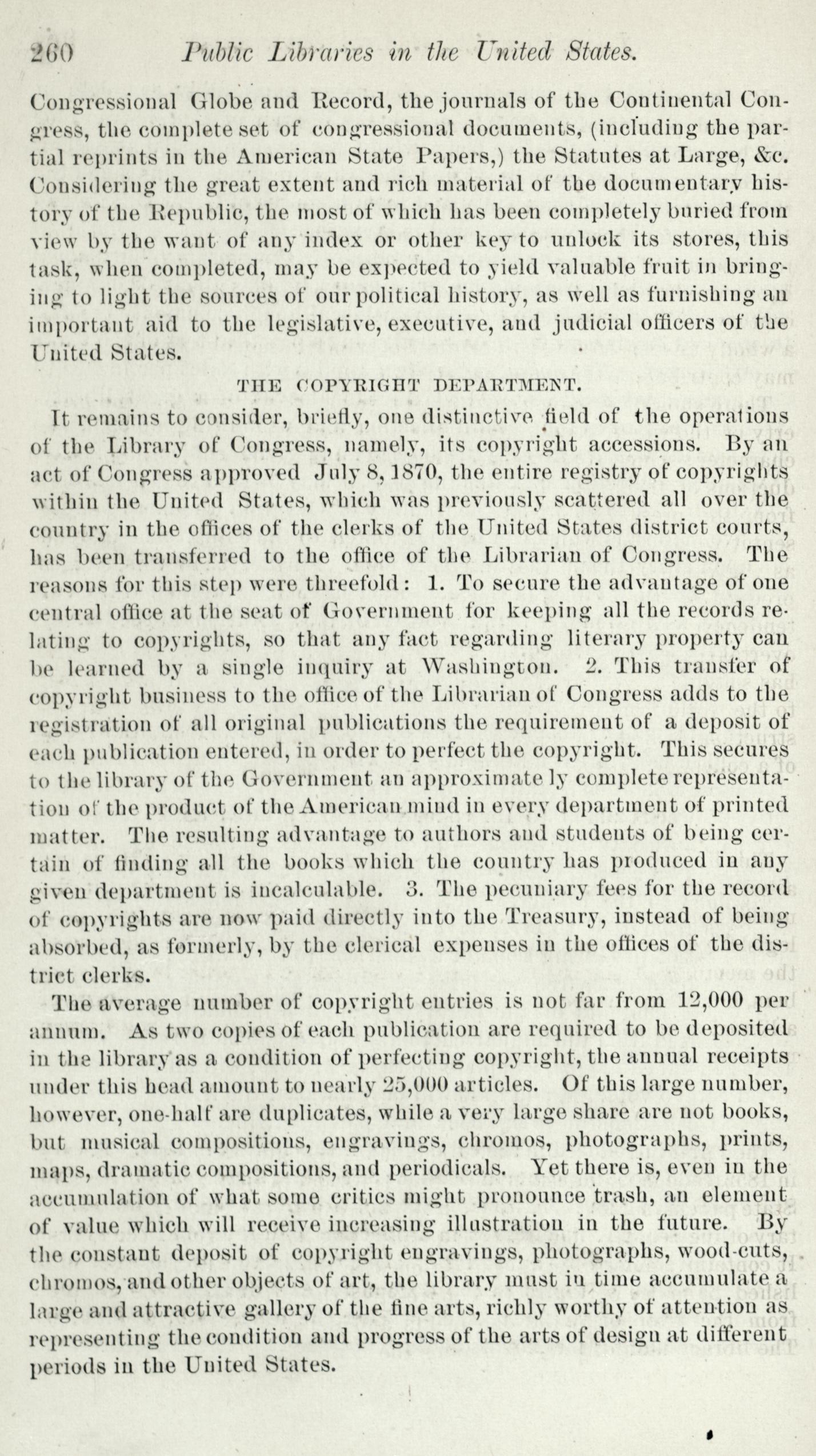 260 Public Libraries in the United States.

Congressional Globe and Record, the journals of the Continental Congress, the complete set of congressional documents, (including the partial reprints in the American State Papers,) the Statutes at Large, &c. Considering the great extent and rich material of the documentary history of the Republic, the most of which has been completely buried from view by the want of any index or other key to unlock its stores, this task, when completed, may be expected to yield valuable fruit in bringing to light the sources of our political history, as well as furnishing an important aid to the legislative, executive, and judicial officers of the United States.

THE COPYRIGHT DEPARTMENT.

It remains to consider, briefly, one distinctive field of the operations of the Library of Congress, namely, its copyright accessions. By an act of Congress approved July 8, 1870, the entire registry of copyrights within the United States, which was previously scattered all over the country in the offices of the clerks of the United States district courts, has been transferred to the office of the Librarian of Congress. The reasons for this step were threefold: 1. To secure the advantage of one central office at the seat of Government for keeping all the records relating to copyrights, so that any fact regarding literary property can be learned by a single inquiry at Washington. 2. This transfer of copyright business to the office of the Librarian of Congress adds to the registration of all original publications the requirement of a deposit of each publication entered, in order to perfect the copyright. This secures to the library of the Government an approximate ly complete representation of the product of the American mind in every department of printed matter. The resulting advantage to authors and students of being certain of finding all the books which the country has produced in any given department is incalculable. 3. The pecuniary fees for the record of copyrights are now paid directly into the Treasury, instead of being absorbed, as formerly, by the clerical expenses in the offices of the district clerks.

The average number of copyright entries is not far from 12,000 per annum. As two copies of each publication are required to be deposited in the library as a condition of perfecting copyright, the annual receipts under this head amount to nearly 25,000 articles. Of this large number, however, one-half are duplicates, while a very large share are not books, but musical compositions, engravings, chromos, photographs, prints, maps, dramatic compositions, and periodicals. Yet there is, even in the accumulation of what some critics might pronounce trash, an element of value which will receive increasing illustration in the future. By the constant deposit of copyright engravings, photographs, wood-cuts, chromos, and other objects of art, the library must in time accumulate a large and attractive gallery of the fine arts, richly worthy of attention as representing the condition and progress of the arts of design at different periods in the United States.